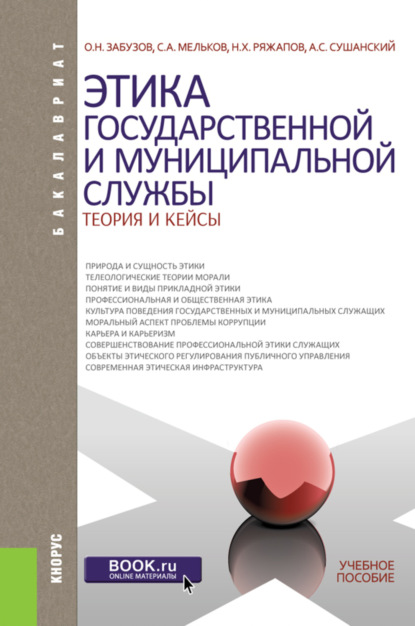 БАКАЛАВРИАТ

О.Н. ЗАБУЗОВ, С.А. МЕЛЬКОВ, Н.Х. РЯЖАПОВ, А.С. СУШАНСКИЙ

ЭТИКА ГОСУДАРСТВЕННОЙ И МУНИЦИПАЛЬНОЙ СЛУЖБЫ

ТЕОРИЯ И КЕЙСЫ

ПРИРОДА И СУЩНОСТЬ ЭТИКИ
ТЕЛЕОЛОГИЧЕСКИЕ ТЕОРИИ МОРАЛИ
ПОНЯТИЕ И ВИДЫ ПРИКЛАДНОЙ ЭТИКИ
ПРОФЕССИОНАЛЬНАЯ И ОБЩЕСТВЕННАЯ ЭТИКА
КУЛЬТУРА ПОВЕДЕНИЯ ГОСУДАРСТВЕННЫХ И МУНИЦИПАЛЬНЫХ СЛУЖАЩИХ
МОРАЛЬНЫЙ АСПЕКТ ПРОБЛЕМЫ КОРРУПЦИИ
КАРЬЕРА И КАРЬЕРИЗМ
СОВЕРШЕНСТВОВАНИЕ ПРОФЕССИОНАЛЬНОЙ ЭТИКИ СЛУЖАЩИХ
ОБЪЕКТЫ ЭТИЧЕСКОГО РЕГУЛИРОВАНИЯ ПУБЛИЧНОГО УПРАВЛЕНИЯ
СОВРЕМЕННАЯ ЭТИЧЕСКАЯ ИНФРАСТРУКТУРА

КНОРУС

BOOK.ru
ONLINE МАТЕРИАЛЫ

УЧЕБНОЕ ПОСОБИЕ